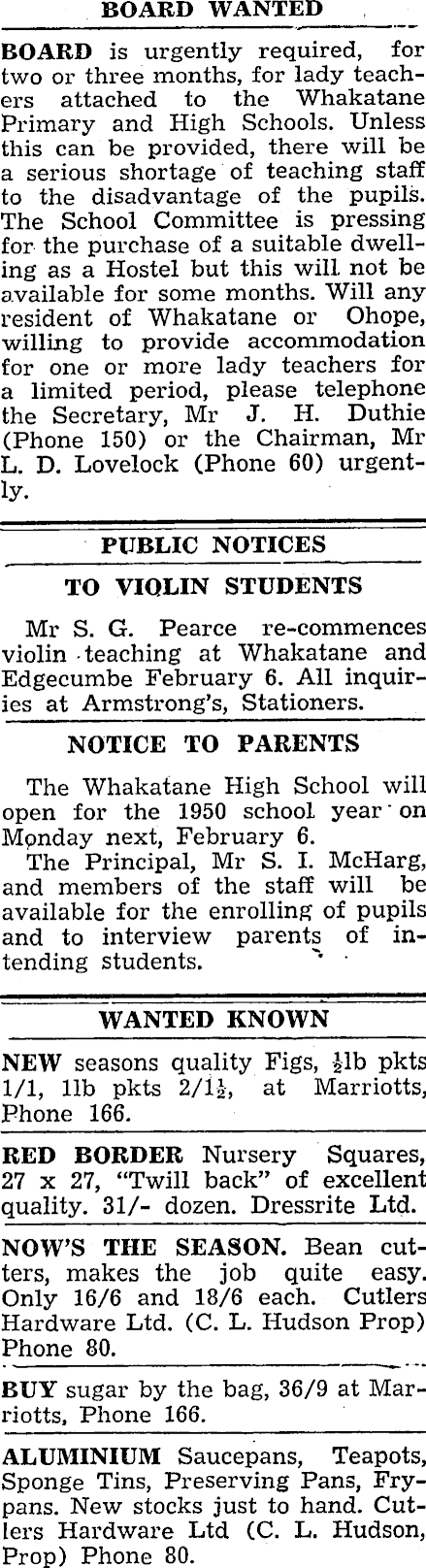 BOARD WANTED

BOARD is urgently required, for two or three months, for lady teachers attached to the Whakatane Primary and High Schools. Unless this can be provided, there will be a serious shortage of teaching staff to the disadvantage of the pupils. The School Committee is pressing for the purchase of a suitable dwelling as a Hostel but this will not be available for some months. Will any resident of Whakatane or Ohope, willing to provide accommodation for one or more lady teachers for a limited period, please telephone the Secretary, Mr J. H. Duthie (Phone 150) or the Chairman, Mr L. D. Lovelock (Phone 60) urgently.

PUBLIC NOTICES

TO VIOLIN STUDENTS

Mr S. G. Pearce re-commences violin teaching at Whakatane and Edgecumbe February 6. All inquiries at Armstrong's, Stationers.

NOTICE TO PARENTS

The Whakatane High School will open for the 1950 school year on Monday next, February 6.

The Principal, Mr S. I. McHarg, and members of the staff will be available for the enrolling of pupils and to interview parents of intending students.

WANTED KNOWN

NEW seasons quality Figs, $\frac{1}{2}$lb pkts 1/1, 1lb pkts 2/1$\frac{1}{2}$, at Marriotts, Phone 166.

RED BORDER Nursery Squares, 27 x 27, "Twill back" of excellent quality. 31/- dozen. Dressrite Ltd.

NOW'S THE SEASON. Bean cutters, makes the job quite easy. Only 16/6 and 18/6 each. Cutlers Hardware Ltd. (C. L. Hudson Prop) Phone 80.

BUY sugar by the bag, 36/9 at Marriotts, Phone 166.

ALUMINIUM Saucepans, Teapots, Sponge Tins, Preserving Pans, Frypans. New stocks just to hand. Cutlers Hardware Ltd (C. L. Hudson, Prop) Phone 80.